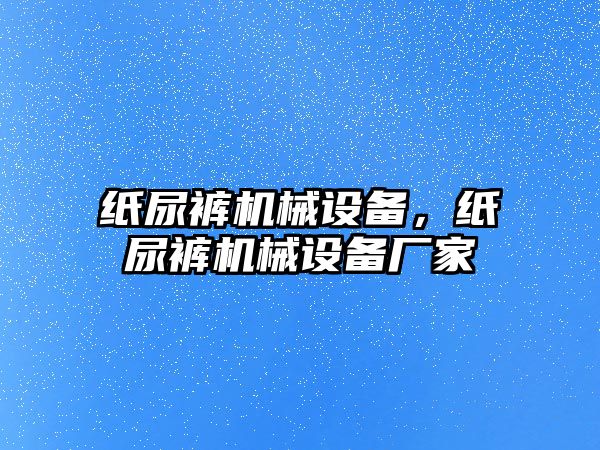 纸尿裤机械设备，纸尿裤机械设备厂家